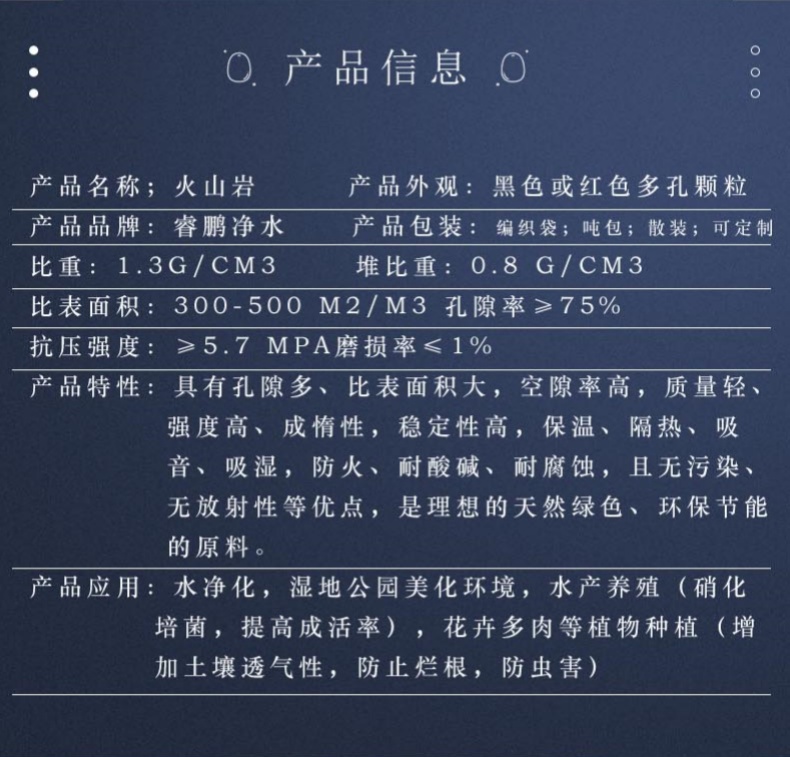 产品信息

产品名称；火山岩 产品外观：黑色或红色多孔颗粒

产品品牌：睿鹏净水 产品包装：编织袋；吨包；散装；可定制

比重：1.3G/CM3 堆比重：0.8 G/CM3

比表面积：300-500 M2/M3 孔隙率≥75%

抗压强度：≥5.7 MPA磨损率≤1%

产品特性：具有孔隙多、比表面积大，空隙率高，质量轻、强度高、成惰性，稳定性高，保温、隔热、吸音、吸湿，防火、耐酸碱、耐腐蚀，且无污染、无放射性等优点，是理想的天然绿色、环保节能的原料。

产品应用：水净化，湿地公园美化环境，水产养殖（硝化培菌，提高成活率），花卉多肉等植物种植（增加土壤透气性，防止烂根，防虫害）